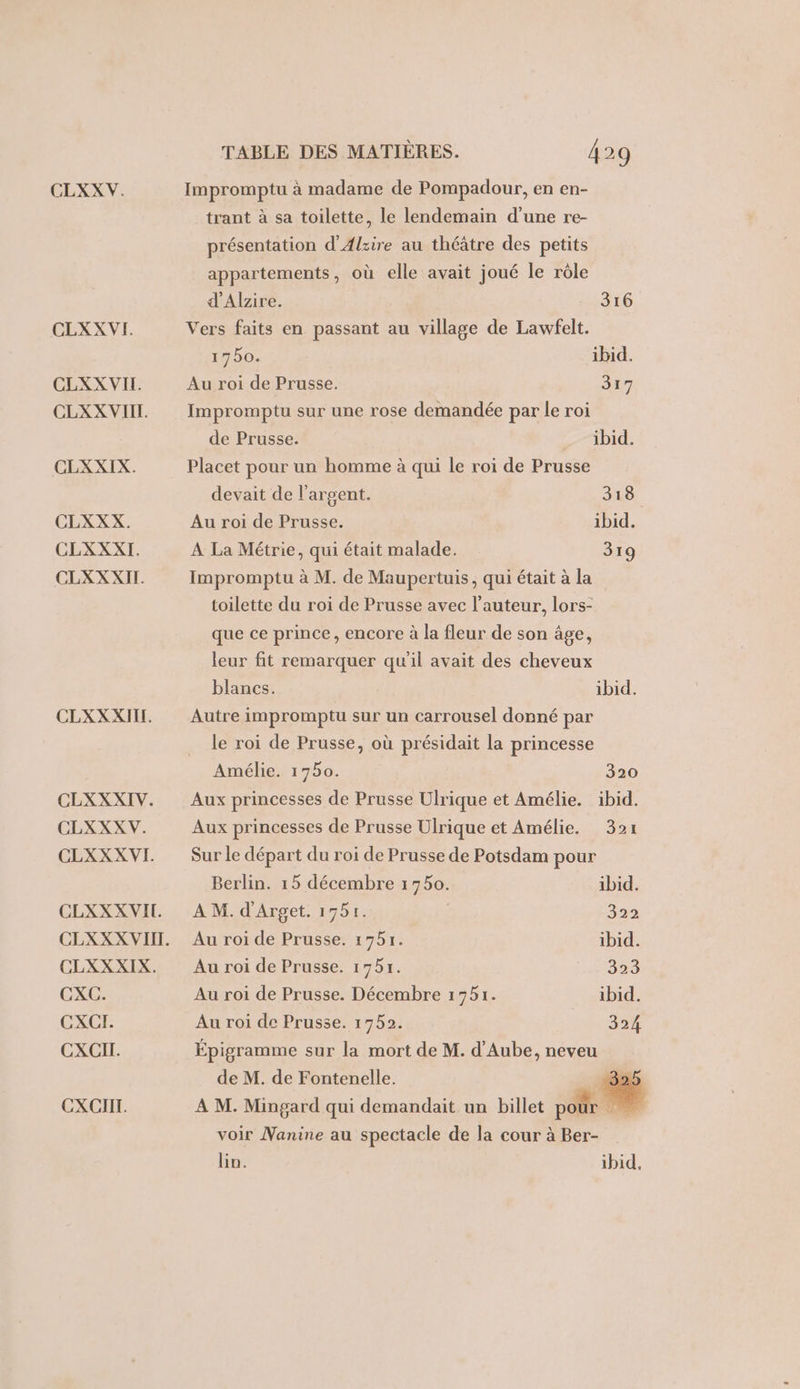 TABLE DES MATIÈRES. 429

CLXXV. Impromptu à madame de Pompadour, en entrant à sa toilette, le lendemain d'une représentation d'Alzire au théâtre des petits appartements, où elle avait joué le rôle d'Alzire. 316

CLXXVI. Vers faits en passant au village de Lawfelt. 1750. ibid.

CLXXVII. Au roi de Prusse. 317

CLXXVIII. Impromptu sur une rose demandée par le roi de Prusse. ibid.

CLXXIX. Placet pour un homme à qui le roi de Prusse devait de l'argent. 318

CLXXX. Au roi de Prusse. ibid.

CLXXXI. A La Métrie, qui était malade. 319

CLXXXII. Impromptu à M. de Maupertuis, qui était à la toilette du roi de Prusse avec l'auteur, lorsque ce prince, encore à la fleur de son âge, leur fit remarquer qu'il avait des cheveux blancs. ibid.

CLXXXIII. Autre impromptu sur un carrousel donné par le roi de Prusse, où présidait la princesse Amélie. 1750. 320

CLXXXIV. Aux princesses de Prusse Ulrique et Amélie. ibid.

CLXXXV. Aux princesses de Prusse Ulrique et Amélie. 321

CLXXXVI. Sur le départ du roi de Prusse de Potsdam pour Berlin. 15 décembre 1750. ibid.

CLXXXVII. A M. d'Arget. 1751. 322

CLXXXVIII. Au roi de Prusse. 1751. ibid.

CLXXXIX. Au roi de Prusse. 1751. 323

CXC. Au roi de Prusse. Décembre 1751. ibid.

CXCI. Au roi de Prusse. 1752. 324

CXCII. Épigramme sur la mort de M. d'Aube, neveu de M. de Fontenelle. 325

CXCIII. A M. Mingard qui demandait un billet pour voir Nanine au spectacle de la cour à Berlin. ibid.